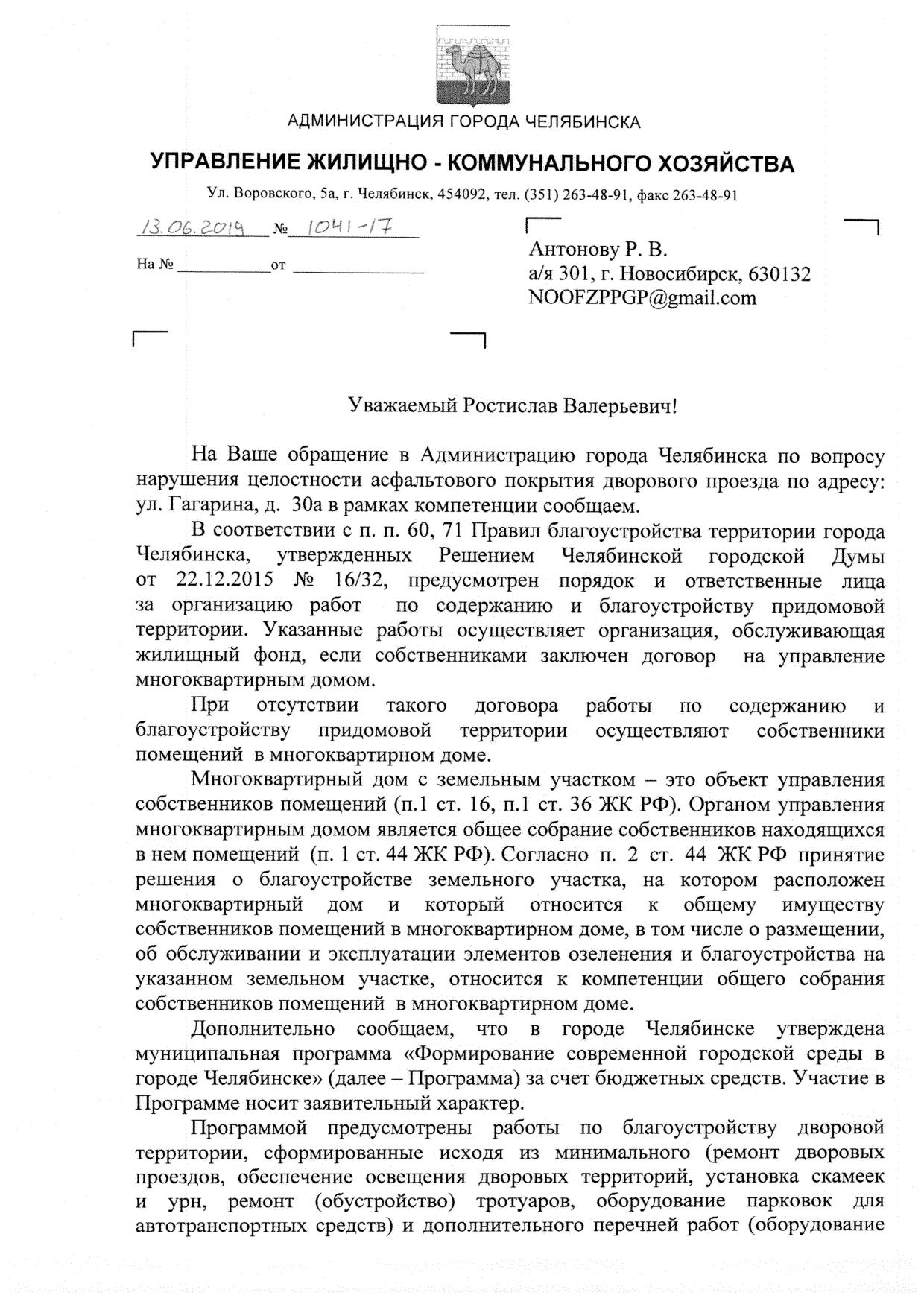 АДМИНИСТРАЦИЯ ГОРОДА ЧЕЛЯБИНСКА

УПРАВЛЕНИЕ ЖИЛИЩНО - КОММУНАЛЬНОГО ХОЗЯЙСТВА

Ул. Воровского, 5а, г. Челябинск, 454092, тел. (351) 263-48-91, факс 263-48-91

13.06.2019 № 1041-17

На № ____________ от ________________

Антонову Р. В.
а/я 301, г. Новосибирск, 630132
NOOFZPPGP@gmail.com

Уважаемый Ростислав Валерьевич!

На Ваше обращение в Администрацию города Челябинска по вопросу нарушения целостности асфальтового покрытия дворового проезда по адресу: ул. Гагарина, д. 30а в рамках компетенции сообщаем.

В соответствии с п. п. 60, 71 Правил благоустройства территории города Челябинска, утвержденных Решением Челябинской городской Думы от 22.12.2015 № 16/32, предусмотрен порядок и ответственные лица за организацию работ по содержанию и благоустройству придомовой территории. Указанные работы осуществляет организация, обслуживающая жилищный фонд, если собственниками заключен договор на управление многоквартирным домом.

При отсутствии такого договора работы по содержанию и благоустройству придомовой территории осуществляют собственники помещений в многоквартирном доме.

Многоквартирный дом с земельным участком – это объект управления собственников помещений (п.1 ст. 16, п.1 ст. 36 ЖК РФ). Органом управления многоквартирным домом является общее собрание собственников находящихся в нем помещений (п. 1 ст. 44 ЖК РФ). Согласно п. 2 ст. 44 ЖК РФ принятие решения о благоустройстве земельного участка, на котором расположен многоквартирный дом и который относится к общему имуществу собственников помещений в многоквартирном доме, в том числе о размещении, об обслуживании и эксплуатации элементов озеленения и благоустройства на указанном земельном участке, относится к компетенции общего собрания собственников помещений в многоквартирном доме.

Дополнительно сообщаем, что в городе Челябинске утверждена муниципальная программа «Формирование современной городской среды в городе Челябинске» (далее – Программа) за счет бюджетных средств. Участие в Программе носит заявительный характер.

Программой предусмотрены работы по благоустройству дворовой территории, сформированные исходя из минимального (ремонт дворовых проездов, обеспечение освещения дворовых территорий, установка скамеек и урн, ремонт (обустройство) тротуаров, оборудование парковок для автотранспортных средств) и дополнительного перечней работ (оборудование